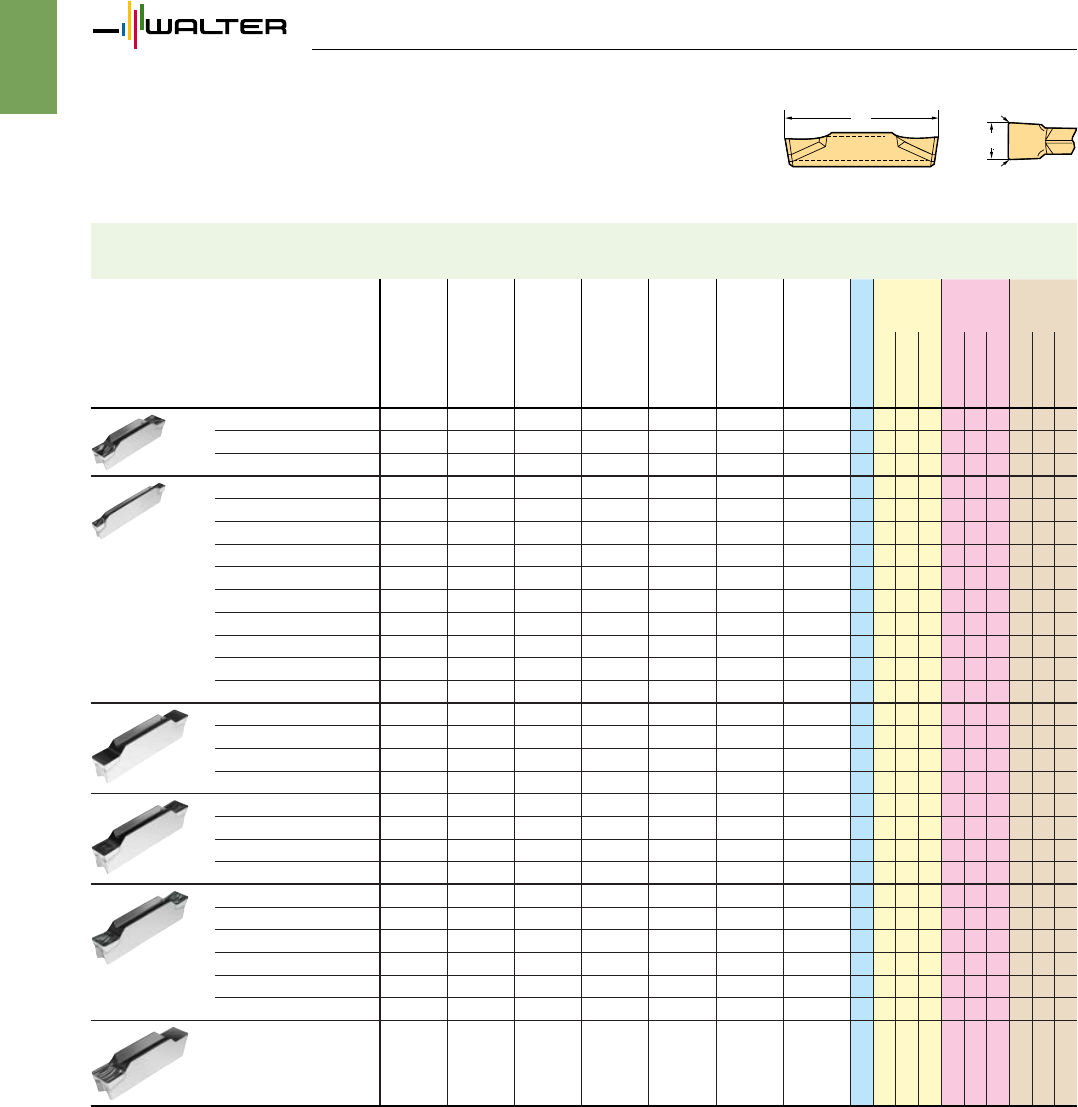 WALTER